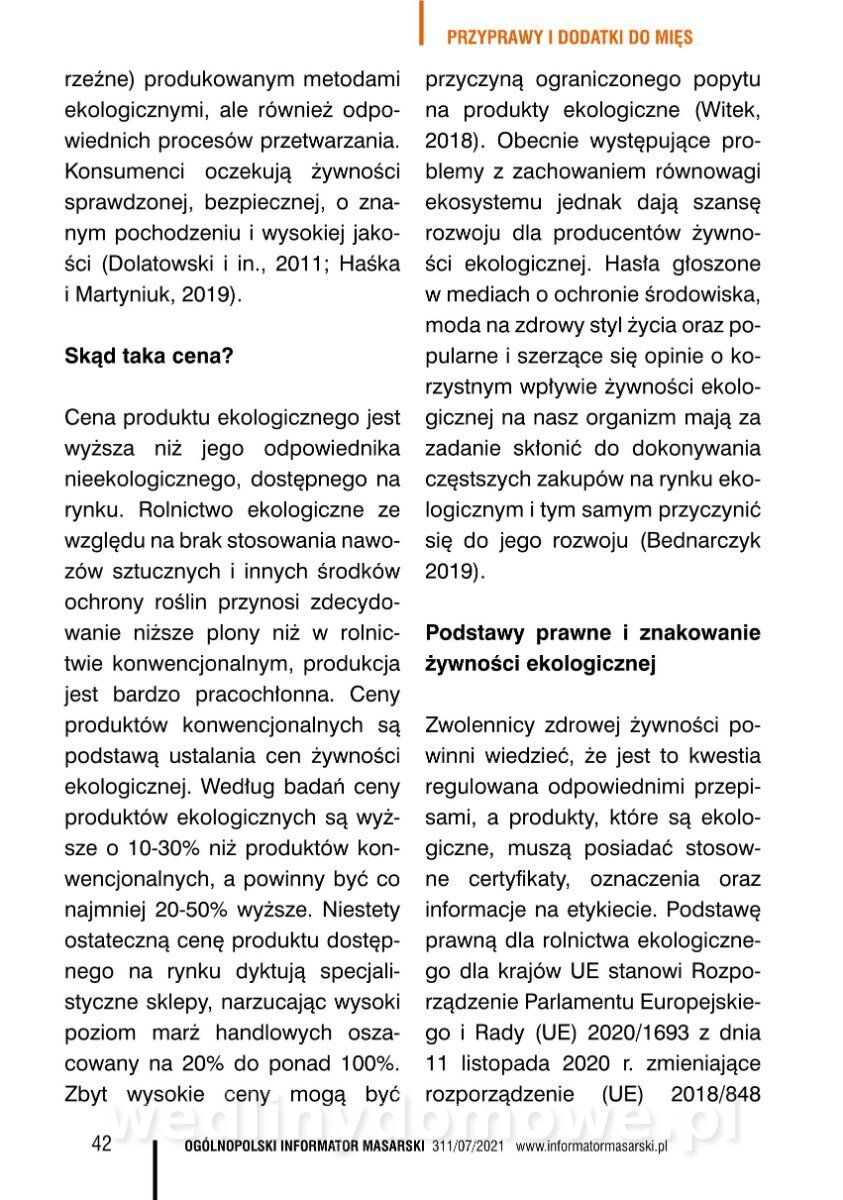 PRZYPRAWY I DODATKI DO MIĘS

rzeźne) produkowanym metodami ekologicznymi, ale również odpowiednich procesów przetwarzania. Konsumenci oczekują żywności sprawdzonej, bezpiecznej, o znanym pochodzeniu i wysokiej jakości (Dolatowski i in., 2011; Haśka i Martyniuk, 2019).

Skąd taka cena?

Cena produktu ekologicznego jest wyższa niż jego odpowiednika nieekologicznego, dostępnego na rynku. Rolnictwo ekologiczne ze względu na brak stosowania nawozów sztucznych i innych środków ochrony roślin przynosi zdecydowanie niższe plony niż w rolnictwie konwencjonalnym, produkcja jest bardzo pracochłonna. Ceny produktów konwencjonalnych są podstawą ustalania cen żywności ekologicznej. Według badań ceny produktów ekologicznych są wyższe o 10-30% niż produktów konwencjonalnych, a powinny być co najmniej 20-50% wyższe. Niestety ostateczną cenę produktu dostępnego na rynku dyktują specjalistyczne sklepy, narzucając wysoki poziom marż handlowych oszacowany na 20% do ponad 100%. Zbyt wysokie ceny mogą być

przyczyną ograniczonego popytu na produkty ekologiczne (Witek, 2018). Obecnie występujące problemy z zachowaniem równowagi ekosystemu jednak dają szansę rozwoju dla producentów żywności ekologicznej. Hasła głoszone w mediach o ochronie środowiska, moda na zdrowy styl życia oraz popularne i szerzące się opinie o korzystnym wpływie żywności ekologicznej na nasz organizm mają za zadanie skłonić do dokonywania częstszych zakupów na rynku ekologicznym i tym samym przyczynić się do jego rozwoju (Bednarczyk 2019).

Podstawy prawne i znakowanie żywności ekologicznej

Zwolennicy zdrowej żywności powinni wiedzieć, że jest to kwestia regulowana odpowiednimi przepisami, a produkty, które są ekologiczne, muszą posiadać stosowne certyfikaty, oznaczenia oraz informacje na etykiecie. Podstawę prawną dla rolnictwa ekologicznego dla krajów UE stanowi Rozporządzenie Parlamentu Europejskiego i Rady (UE) 2020/1693 z dnia 11 listopada 2020 r. zmieniające rozporządzenie (UE) 2018/848

wedlinydomowe.pl

42 OGÓLNOPOLSKI INFORMATOR MASARSKI 311/07/2021 www.informatormasarski.pl